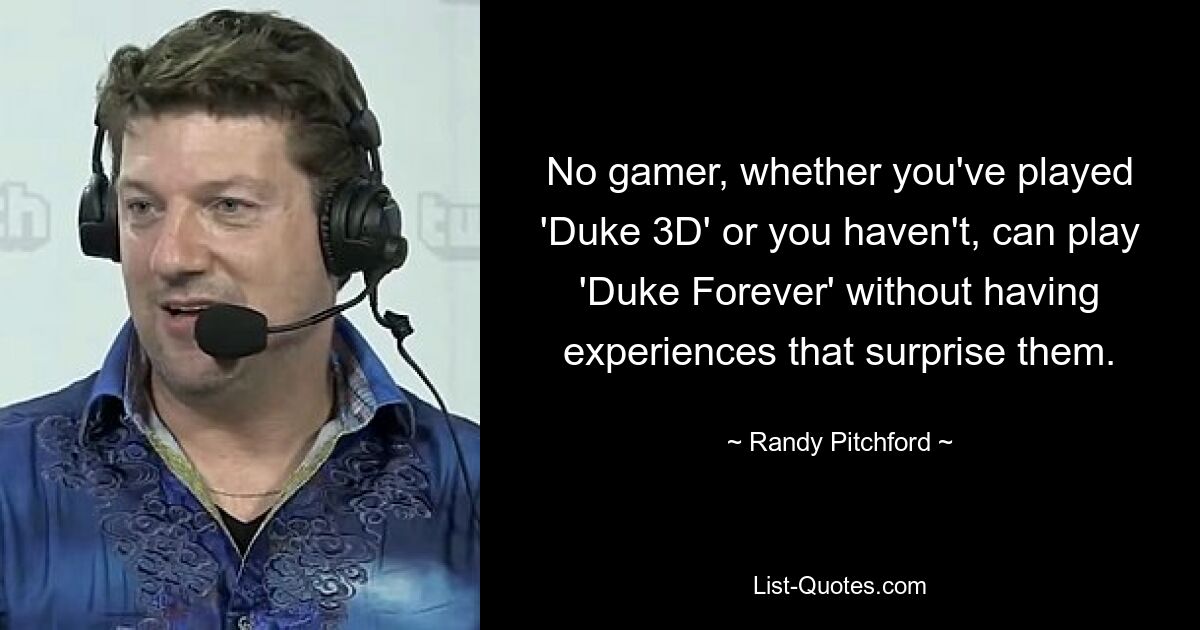 No gamer, whether you've played 'Duke 3D' or you haven't, can play 'Duke Forever' without having experiences that surprise them.

~ Randy Pitchford ~

List-Quotes.com